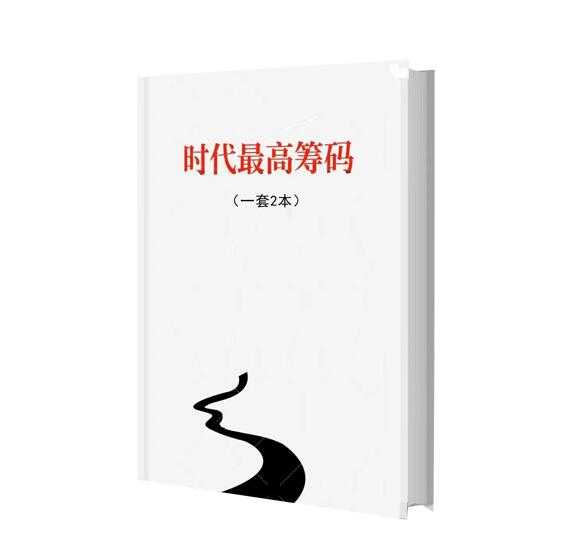 时代最高筹码

（一套2本）